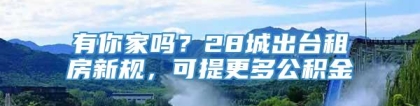 有你家吗？28城出台租房新规，可提更多公积金